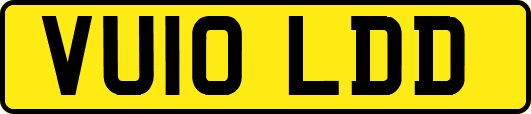 VU10 LDD